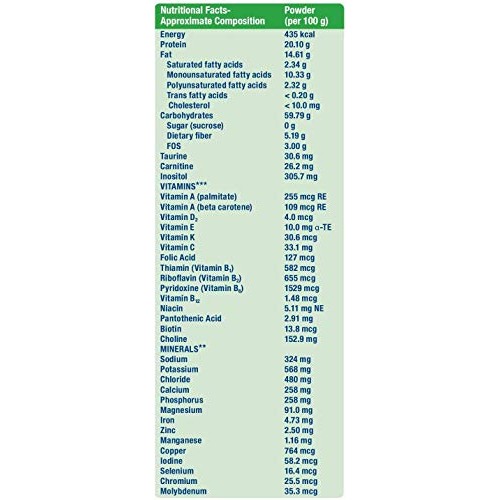 | Nutritional Facts- Approximate Composition | Powder (per 100 g) |
|---|---|
| Energy | 435 kcal |
| Protein | 20.10 g |
| Fat | 14.61 g |
| Saturated fatty acids | 2.34 g |
| Monounsaturated fatty acids | 10.33 g |
| Polyunsaturated fatty acids | 2.32 g |
| Trans fatty acids | < 0.20 g |
| Cholesterol | < 10.0 mg |
| Carbohydrates | 59.79 g |
| Sugar (sucrose) | 0 g |
| Dietary fiber | 5.19 g |
| FOS | 3.00 g |
| Taurine | 30.6 mg |
| Carnitine | 26.2 mg |
| Inositol | 305.7 mg |
| VITAMINS*** | |
| Vitamin A (palmitate) | 255 mcg RE |
| Vitamin A (beta carotene) | 109 mcg RE |
| Vitamin $D_2$ | 4.0 mcg |
| Vitamin E | 10.0 mg α-TE |
| Vitamin K | 30.6 mcg |
| Vitamin C | 33.1 mg |
| Folic Acid | 127 mcg |
| Thiamin (Vitamin $B_1$) | 582 mcg |
| Riboflavin (Vitamin $B_2$) | 655 mcg |
| Pyridoxine (Vitamin $B_6$) | 1529 mcg |
| Vitamin $B_{12}$ | 1.48 mcg |
| Niacin | 5.11 mg NE |
| Pantothenic Acid | 2.91 mg |
| Biotin | 13.8 mcg |
| Choline | 152.9 mg |
| MINERALS** | |
| Sodium | 324 mg |
| Potassium | 568 mg |
| Chloride | 480 mg |
| Calcium | 258 mg |
| Phosphorus | 258 mg |
| Magnesium | 91.0 mg |
| Iron | 4.73 mg |
| Zinc | 2.50 mg |
| Manganese | 1.16 mg |
| Copper | 764 mcg |
| Iodine | 58.2 mcg |
| Selenium | 16.4 mcg |
| Chromium | 25.5 mcg |
| Molybdenum | 35.3 mcg |